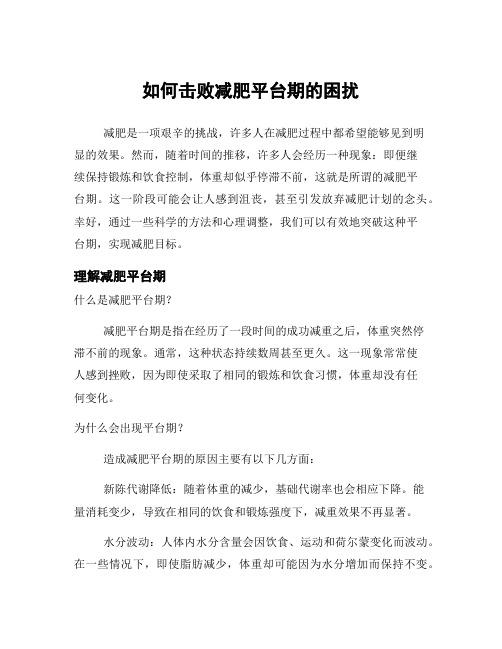 如何击败减肥平台期的困扰

减肥是一项艰辛的挑战，许多人在减肥过程中都希望能够见到明显的效果。然而，随着时间的推移，许多人会经历一种现象：即便继续保持锻炼和饮食控制，体重却似乎停滞不前，这就是所谓的减肥平台期。这一阶段可能会让人感到沮丧，甚至引发放弃减肥计划的念头。幸好，通过一些科学的方法和心理调整，我们可以有效地突破这种平台期，实现减肥目标。

理解减肥平台期

什么是减肥平台期？

减肥平台期是指在经历了一段时间的成功减重之后，体重突然停滞不前的现象。通常，这种状态持续数周甚至更久。这一现象常常使人感到挫败，因为即使采取了相同的锻炼和饮食习惯，体重却没有任何变化。

为什么会出现平台期？

造成减肥平台期的原因主要有以下几方面：

新陈代谢降低：随着体重的减少，基础代谢率也会相应下降。能量消耗变少，导致在相同的饮食和锻炼强度下，减重效果不再显著。

水分波动：人体内水分含量会因饮食、运动和荷尔蒙变化而波动。在一些情况下，即使脂肪减少，体重却可能因为水分增加而保持不变。